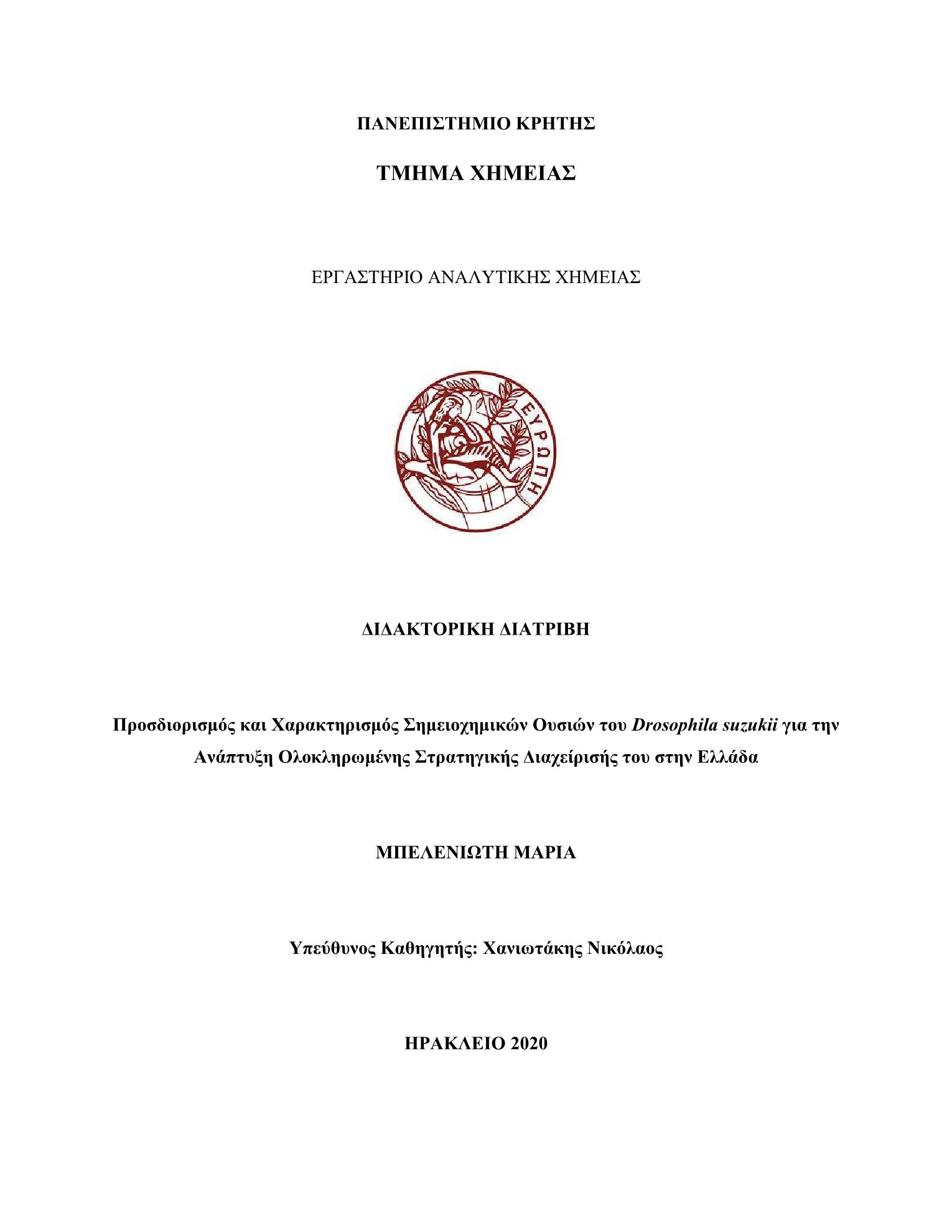 ΠΑΝΕΠΙΣΤΗΜΙΟ ΚΡΗΤΗΣ

ΤΜΗΜΑ ΧΗΜΕΙΑΣ

ΕΡΓΑΣΤΗΡΙΟ ΑΝΑΛΥΤΙΚΗΣ ΧΗΜΕΙΑΣ

ΕΥΡΩΠΗ

ΔΙΔΑΚΤΟΡΙΚΗ ΔΙΑΤΡΙΒΗ

Προσδιορισμός και Χαρακτηρισμός Σημειοχημικών Ουσιών του Drosophila suzukii για την Ανάπτυξη Ολοκληρωμένης Στρατηγικής Διαχείρισής του στην Ελλάδα

ΜΠΕΛΕΝΙΩΤΗ ΜΑΡΙΑ

Υπεύθυνος Καθηγητής: Χανιωτάκης Νικόλαος

ΗΡΑΚΛΕΙΟ 2020